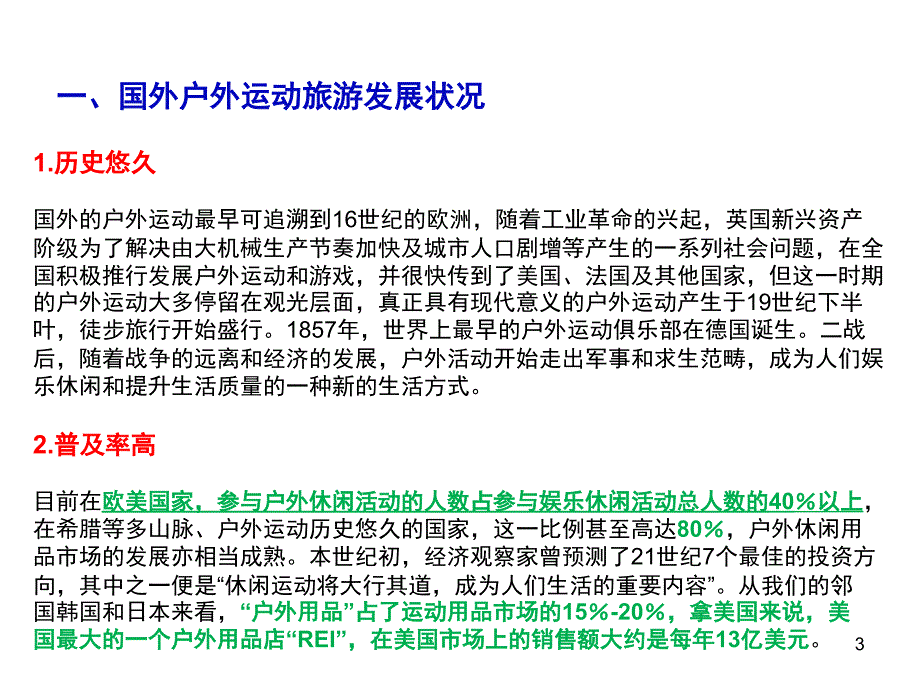 一、国外户外运动旅游发展状况

1.历史悠久

国外的户外运动最早可追溯到16世纪的欧洲，随着工业革命的兴起，英国新兴资产阶级为了解决由大机械生产节奏加快及城市人口剧增等产生的一系列社会问题，在全国积极推行发展户外运动和游戏，并很快传到了美国、法国及其他国家，但这一时期的户外运动大多停留在观光层面，真正具有现代意义的户外运动产生于19世纪下半叶，徒步旅行开始盛行。1857年，世界上最早的户外运动俱乐部在德国诞生。二战后，随着战争的远离和经济的发展，户外活动开始走出军事和求生范畴，成为人们娱乐休闲和提升生活质量的一种新的生活方式。

2.普及率高

目前在欧美国家，参与户外休闲活动的人数占参与娱乐休闲活动总人数的40%以上，在希腊等多山脉、户外运动历史悠久的国家，这一比例甚至高达80%，户外休闲用品市场的发展亦相当成熟。本世纪初，经济观察家曾预测了21世纪7个最佳的投资方向，其中之一便是“休闲运动将大行其道，成为人们生活的重要内容”。从我们的邻国韩国和日本来看，“户外用品”占了运动用品市场的15%-20%，拿美国来说，美国最大的一个户外用品店“REI”，在美国市场上的销售额大约是每年13亿美元。

3